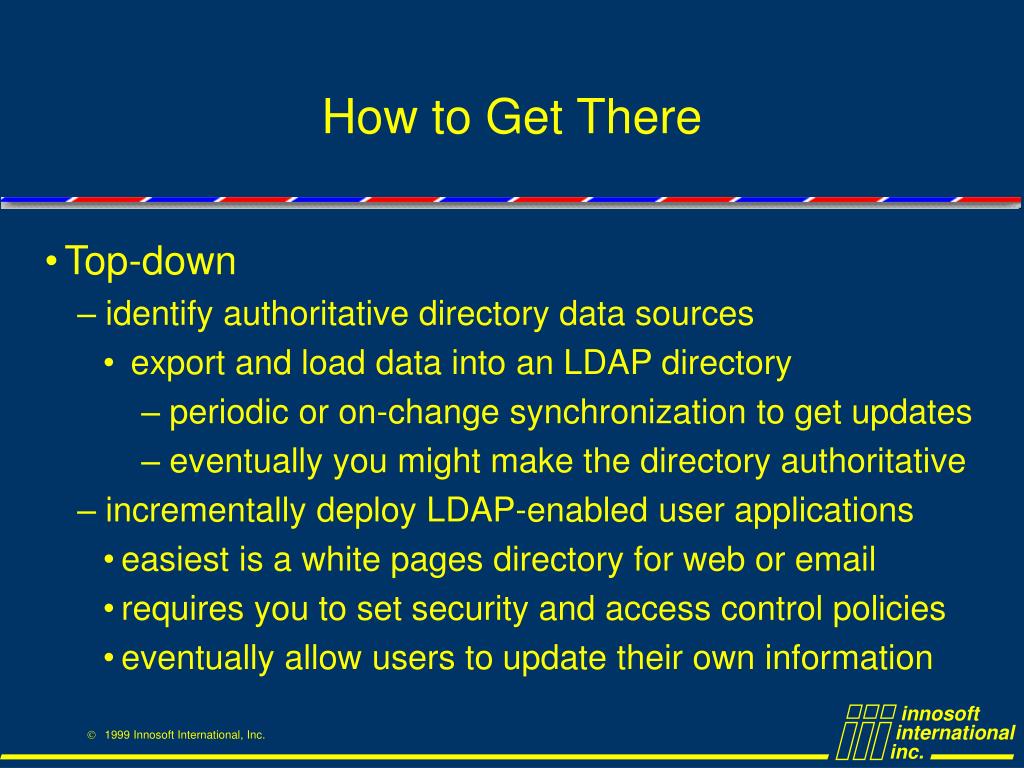 How to Get There

• Top-down
– identify authoritative directory data sources
• export and load data into an LDAP directory
– periodic or on-change synchronization to get updates
– eventually you might make the directory authoritative
– incrementally deploy LDAP-enabled user applications
• easiest is a white pages directory for web or email
• requires you to set security and access control policies
• eventually allow users to update their own information

© 1999 Innosoft International, Inc.

innosoft international inc.